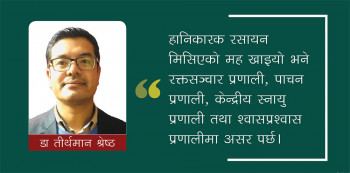 डा तीर्थमान श्रेष्ठ

“

हानिकारक रसायन मिसिएको मह खाइयो भने रक्तसञ्चार प्रणाली, पाचन प्रणाली, केन्द्रीय स्नायु प्रणाली तथा श्वासप्रश्वास प्रणालीमा असर पर्छ।